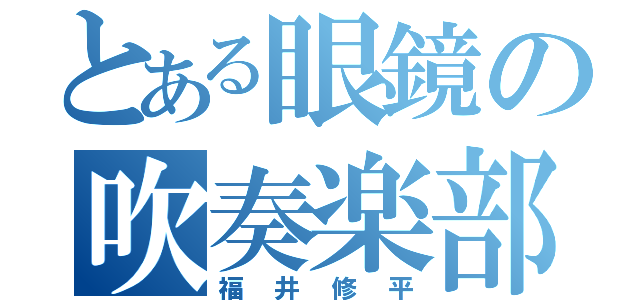 とある眼鏡の吹奏楽部
福井修平